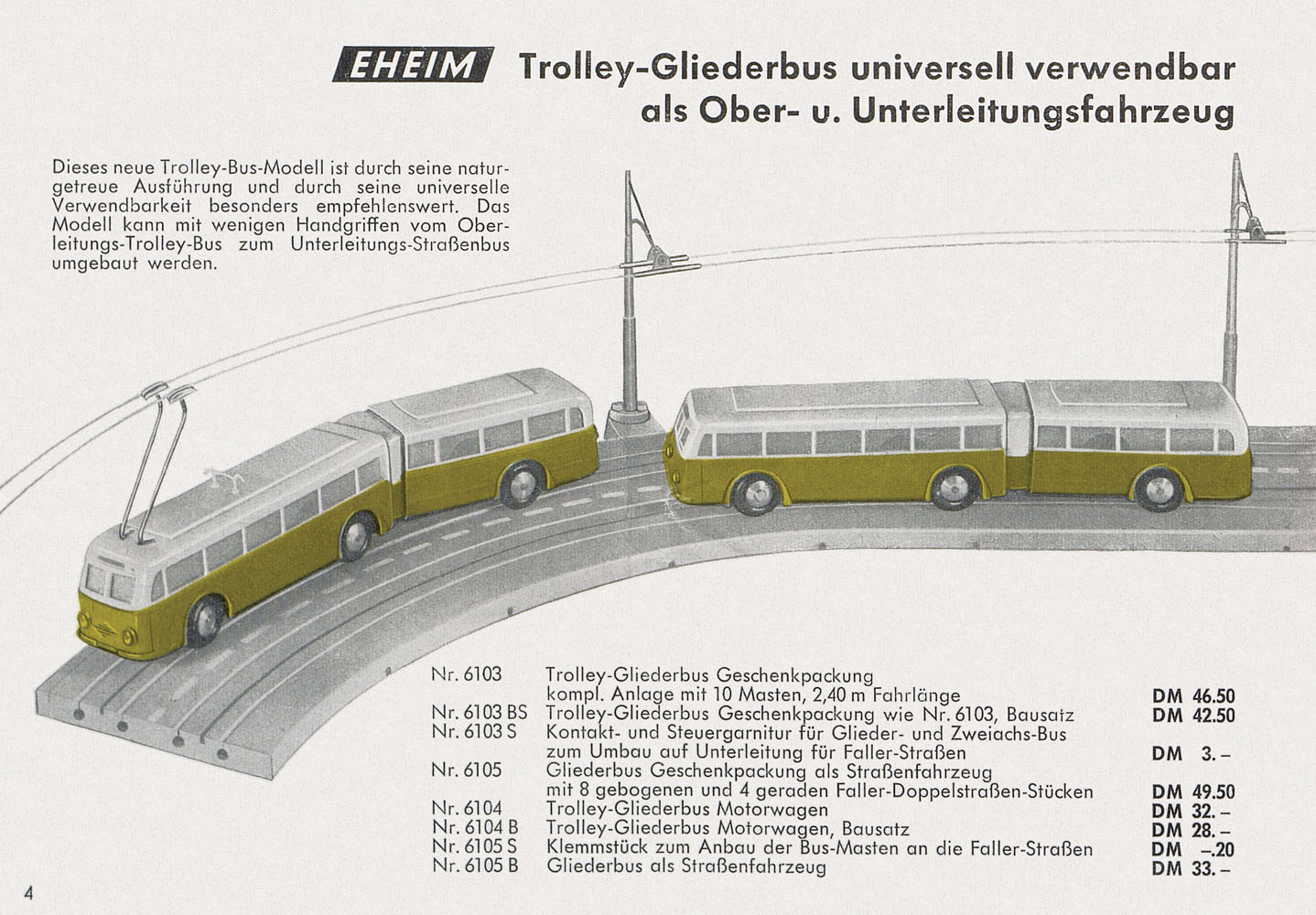 EHEIM Trolley-Gliederbus universell verwendbar als Ober- u. Unterleitungsfahrzeug

Dieses neue Trolley-Bus-Modell ist durch seine naturgetreue Ausführung und durch seine universelle Verwendbarkeit besonders empfehlenswert. Das Modell kann mit wenigen Handgriffen vom Oberleitungs-Trolley-Bus zum Unterleitungs-Straßenbus umgebaut werden.

| | | |
|---|---|---|
| Nr. 6103 | Trolley-Gliederbus Geschenkpackung kompl. Anlage mit 10 Masten, 2,40 m Fahrlänge | DM 46.50 |
| Nr. 6103 BS | Trolley-Gliederbus Geschenkpackung wie Nr. 6103, Bausatz | DM 42.50 |
| Nr. 6103 S | Kontakt- und Steuergarnitur für Glieder- und Zweiachs-Bus zum Umbau auf Unterleitung für Faller-Straßen | DM 3.– |
| Nr. 6105 | Gliederbus Geschenkpackung als Straßenfahrzeug mit 8 gebogenen und 4 geraden Faller-Doppelstraßen-Stücken | DM 49.50 |
| Nr. 6104 | Trolley-Gliederbus Motorwagen | DM 32.– |
| Nr. 6104 B | Trolley-Gliederbus Motorwagen, Bausatz | DM 28.– |
| Nr. 6105 S | Klemmstück zum Anbau der Bus-Masten an die Faller-Straßen | DM –.20 |
| Nr. 6105 B | Gliederbus als Straßenfahrzeug | DM 33.– |

4